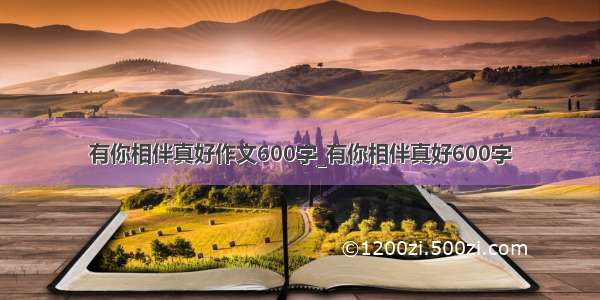 有你相伴真好作文600字_有你相伴真好600字

©1200zi.500zi.com